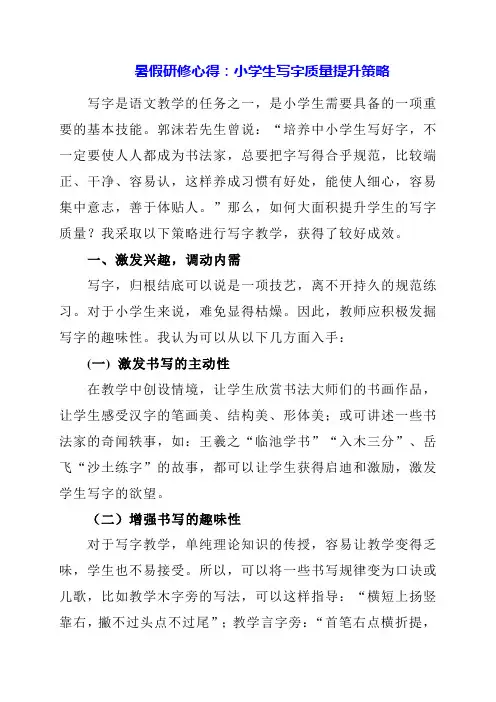 暑假研修心得：小学生写字质量提升策略

写字是语文教学的任务之一，是小学生需要具备的一项重要的基本技能。郭沫若先生曾说：“培养中小学生写好字，不一定要使人人都成为书法家，总要把字写得合乎规范，比较端正、干净、容易认，这样养成习惯有好处，能使人细心，容易集中意志，善于体贴人。”那么，如何大面积提升学生的写字质量？我采取以下策略进行写字教学，获得了较好成效。

一、激发兴趣，调动内需

写字，归根结底可以说是一项技艺，离不开持久的规范练习。对于小学生来说，难免显得枯燥。因此，教师应积极发掘写字的趣味性。我认为可以从以下几方面入手：

(一) 激发书写的主动性

在教学中创设情境，让学生欣赏书法大师们的书画作品，让学生感受汉字的笔画美、结构美、形体美；或可讲述一些书法家的奇闻轶事，如：王羲之“临池学书”“入木三分”、岳飞“沙土练字”的故事，都可以让学生获得启迪和激励，激发学生写字的欲望。

（二）增强书写的趣味性

对于写字教学，单纯理论知识的传授，容易让教学变得乏味，学生也不易接受。所以，可以将一些书写规律变为口诀或儿歌，比如教学木字旁的写法，可以这样指导：“横短上扬竖靠右，撇不过头点不过尾”；教学言字旁：“首笔右点横折提，